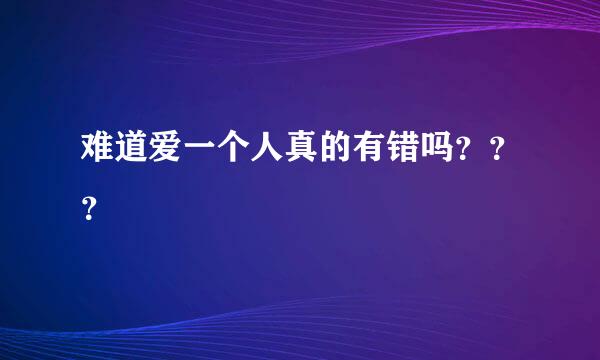 难道爱一个人真的有错吗？？？